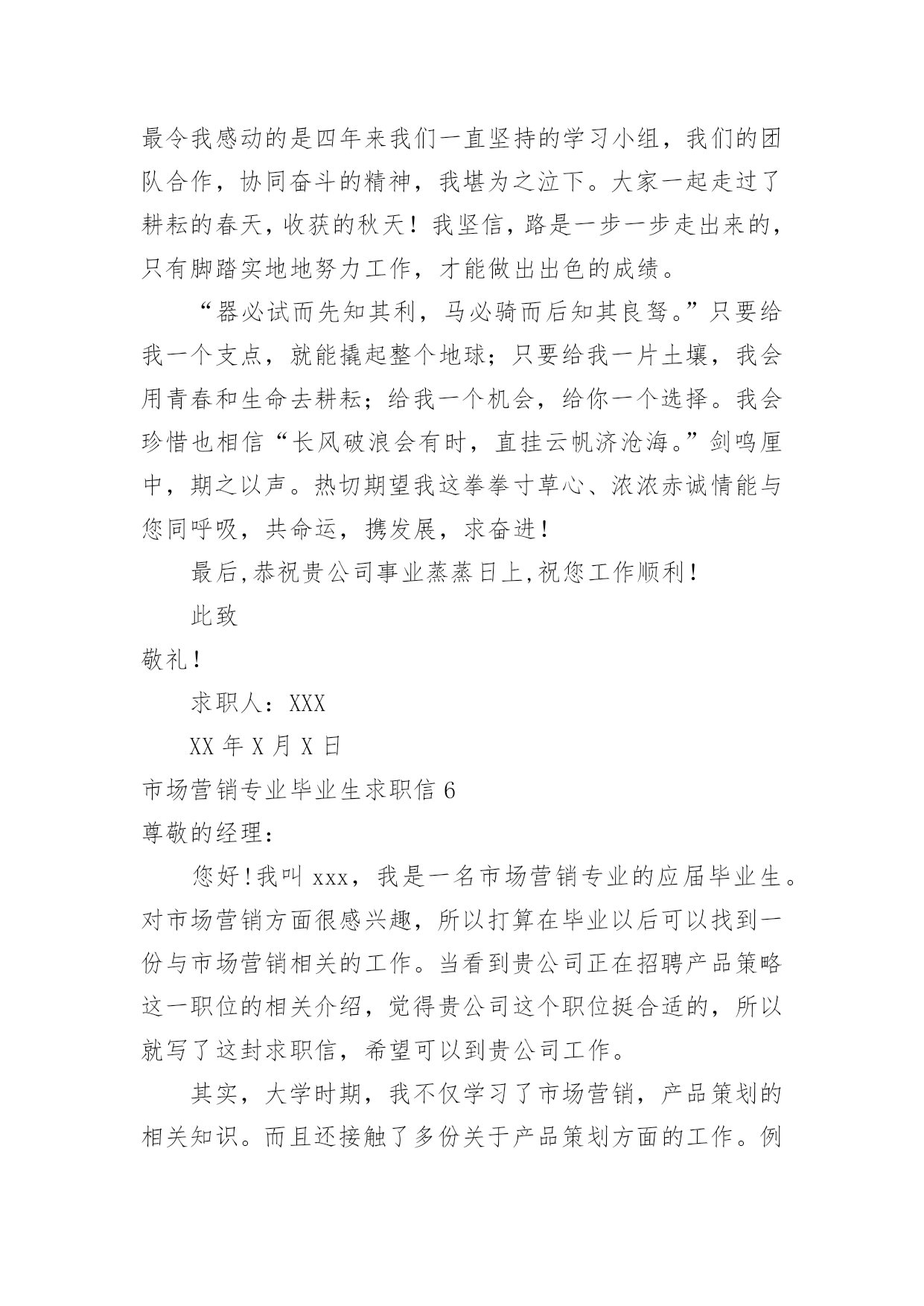 最令我感动的是四年来我们一直坚持的学习小组，我们的团队合作，协同奋斗的精神，我堪为之泣下。大家一起走过了耕耘的春天，收获的秋天！我坚信，路是一步一步走出来的，只有脚踏实地地努力工作，才能做出出色的成绩。

“器必试而先知其利，马必骑而后知其良驽。”只要给我一个支点，就能撬起整个地球；只要给我一片土壤，我会用青春和生命去耕耘；给我一个机会，给你一个选择。我会珍惜也相信“长风破浪会有时，直挂云帆济沧海。”剑鸣匣中，期之以声。热切期望我这拳拳寸草心、浓浓赤诚情能与您同呼吸，共命运，携发展，求奋进！

最后,恭祝贵公司事业蒸蒸日上,祝您工作顺利！

此致

敬礼！

求职人：XXX

XX 年 X 月 X 日

市场营销专业毕业生求职信 6

尊敬的经理：

您好！我叫 xxx，我是一名市场营销专业的应届毕业生。对市场营销方面很感兴趣，所以打算在毕业以后可以找到一份与市场营销相关的工作。当看到贵公司正在招聘产品策略这一职位的相关介绍，觉得贵公司这个职位挺合适的，所以就写了这封求职信，希望可以到贵公司工作。

其实，大学时期，我不仅学习了市场营销，产品策划的相关知识。而且还接触了多份关于产品策划方面的工作。例